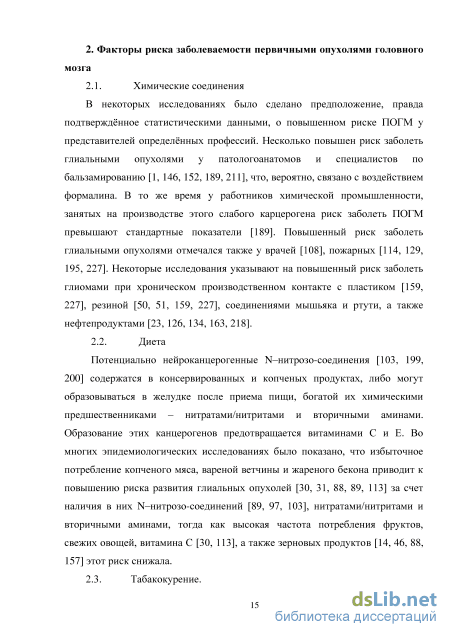 **2. Факторы риска заболеваемости первичными опухолями головного мозга**

2.1. Химические соединения

В некоторых исследованиях было сделано предположение, правда подтверждённое статистическими данными, о повышенном риске ПОГМ у представителей определённых профессий. Несколько повышен риск заболеть глиальными опухолями у патологоанатомов и специалистов по бальзамированию [1, 146, 152, 189, 211], что, вероятно, связано с воздействием формалина. В то же время у работников химической промышленности, занятых на производстве этого слабого карцерогена риск заболеть ПОГМ превышают стандартные показатели [189]. Повышенный риск заболеть глиальными опухолями отмечался также у врачей [108], пожарных [114, 129, 195, 227]. Некоторые исследования указывают на повышенный риск заболеть глиомами при хроническом производственном контакте с пластиком [159, 227], резиной [50, 51, 159, 227], соединениями мышьяка и ртути, а также нефтепродуктами [23, 126, 134, 163, 218].

2.2. Диета

Потенциально нейроканцерогенные N–нитрозо-соединения [103, 199, 200] содержатся в консервированных и копченых продуктах, либо могут образовываться в желудке после приема пищи, богатой их химическими предшественниками – нитратами/нитритами и вторичными аминами. Образование этих канцерогенов предотвращается витаминами С и Е. Во многих эпидемиологических исследованиях было показано, что избыточное потребление копченого мяса, вареной ветчины и жареного бекона приводит к повышению риска развития глиальных опухолей [30, 31, 88, 89, 113] за счет наличия в них N–нитрозо-соединений [89, 97, 103], нитратами/нитритами и вторичными аминами, тогда как высокая частота потребления фруктов, свежих овощей, витамина С [30, 113], а также зерновых продуктов [14, 46, 88, 157] этот риск снижала.

2.3. Табакокурение.

15

dsLib.net
библиотека диссертаций